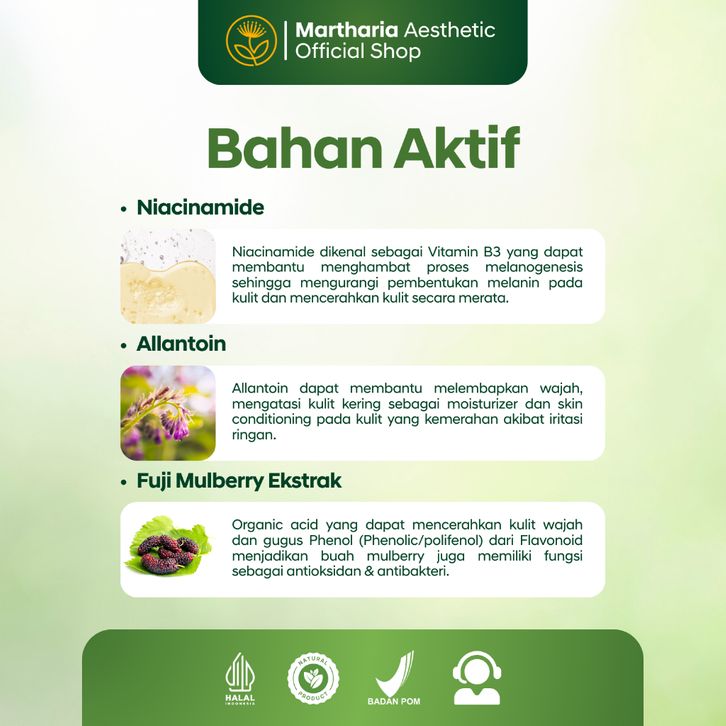 Martharia Aesthetic Official Shop

Bahan Aktif

• Niacinamide

Niacinamide dikenal sebagai Vitamin B3 yang dapat membantu menghambat proses melanogenesis sehingga mengurangi pembentukan melanin pada kulit dan mencerahkan kulit secara merata.

• Allantoin

Allantoin dapat membantu melembapkan wajah, mengatasi kulit kering sebagai moisturizer dan skin conditioning pada kulit yang kemerahan akibat iritasi ringan.

• Fuji Mulberry Ekstrak

Organic acid yang dapat mencerahkan kulit wajah dan gugus Phenol (Phenolic/polifenol) dari Flavonoid menjadikan buah mulberry juga memiliki fungsi sebagai antioksidan & antibakteri.

HALAL INDONESIA

NATURAL PRODUCT

BADAN POM